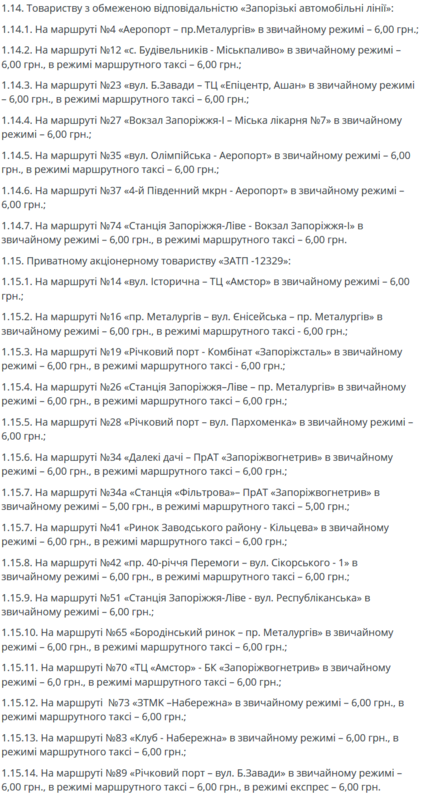 1.14. Товариству з обмеженою відповідальністю «Запорізькі автомобільні лінії»:

1.14.1. На маршруті №4 «Аеропорт – пр.Металургів» в звичайному режимі – 6,00 грн.;

1.14.2. На маршруті №12 «с. Будівельників - Міськпаливо» в звичайному режимі – 6,00 грн., в режимі маршрутного таксі – 6,00 грн.;

1.14.3. На маршруті №23 «вул. Б.Завади – ТЦ «Епіцентр, Ашан» в звичайному режимі – 6,00 грн., в режимі маршрутного таксі – 6,00 грн.;

1.14.4. На маршруті №27 «Вокзал Запоріжжя-І – Міська лікарня №7» в звичайному режимі – 6,00 грн.;

1.14.5. На маршруті №35 «вул. Олімпійська - Аеропорт» в звичайному режимі – 6,00 грн., в режимі маршрутного таксі – 6,00 грн.;

1.14.6. На маршруті №37 «4-й Південний мкрн - Аеропорт» в звичайному режимі – 6,00 грн.;

1.14.7. На маршруті №74 «Станція Запоріжжя-Ліве - Вокзал Запоріжжя-І» в звичайному режимі – 6,00 грн., в режимі маршрутного таксі – 6,00 грн.

1.15. Приватному акціонерному товариству «ЗАТП -12329»:

1.15.1. На маршруті №14 «вул. Історична – ТЦ «Амстор» в звичайному режимі – 6,00 грн.;

1.15.2. На маршруті №16 «пр. Металургів – вул. Єнісейська – пр. Металургів» в звичайному режимі – 6,00 грн., в режимі маршрутного таксі - 6,00 грн.;

1.15.3. На маршруті №19 «Річковий порт - Комбінат «Запоріжсталь» в звичайному режимі – 6,00 грн., в режимі маршрутного таксі - 6,00 грн.;

1.15.4. На маршруті №26 «Станція Запоріжжя–Ліве – пр. Металургів» в звичайному режимі – 6,00 грн., в режимі маршрутного таксі – 6,00 грн.;

1.15.5. На маршруті №28 «Річковий порт – вул. Пархоменка» в звичайному режимі – 6,00 грн.;

1.15.6. На маршруті №34 «Далекі дачі – ПрАТ «Запоріжвогнетрив» в звичайному режимі – 6,00 грн., в режимі маршрутного таксі – 6,00 грн.;

1.15.7. На маршруті №34а «Станція «Фільтрова»– ПрАТ «Запоріжвогнетрив» в звичайному режимі – 5,00 грн., в режимі маршрутного таксі – 5,00 грн.;

1.15.7. На маршруті №41 «Ринок Заводського району - Кільцева» в звичайному режимі – 6,00 грн., в режимі маршрутного таксі – 6,00 грн.;

1.15.8. На маршруті №42 «пр. 40-річчя Перемоги – вул. Сікорського - 1» в звичайному режимі – 6,00 грн., в режимі маршрутного таксі – 6,00 грн.;

1.15.9. На маршруті №51 «Станція Запоріжжя-Ліве - вул. Республіканська» в звичайному режимі – 6,00 грн.;

1.15.10. На маршруті №65 «Бородінський ринок – пр. Металургів» в звичайному режимі – 6,00 грн., в режимі маршрутного таксі – 6,00 грн.;

1.15.11. На маршруті №70 «ТЦ «Амстор» - БК «Запоріжвогнетрив» в звичайному режимі – 6,0 грн., в режимі маршрутного таксі – 6,00 грн.;

1.15.12. На маршруті №73 «ЗТМК –Набережна» в звичайному режимі – 6,00 грн., в режимі маршрутного таксі – 6,00 грн.;

1.15.13. На маршруті №83 «Клуб - Набережна» в звичайному режимі – 6,00 грн., в режимі маршрутного таксі – 6,00 грн.;

1.15.14. На маршруті №89 «Річковий порт – вул. Б.Завади» в звичайному режимі – 6,00 грн., в режимі маршрутного таксі – 6,00 грн., в режимі експрес – 6,00 грн.